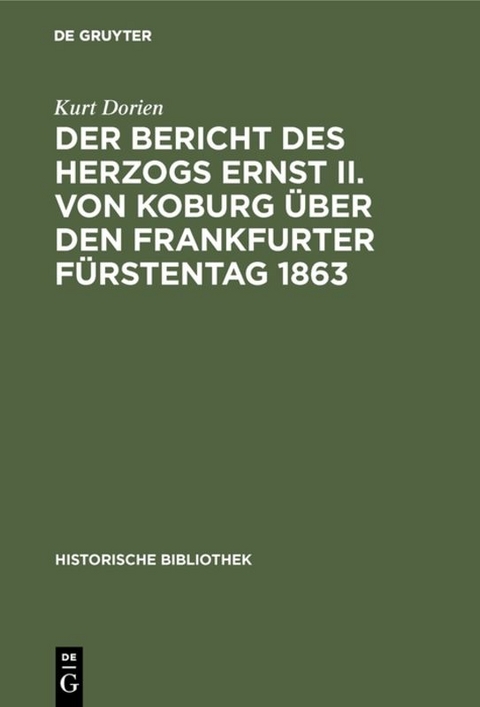 DE GRUYTER

Kurt Dorien

DER BERICHT DES HERZOGS ERNST II. VON KOBURG ÜBER DEN FRANKFURTER FÜRSTENTAG 1863

HISTORISCHE BIBLIOTHEK

DE G